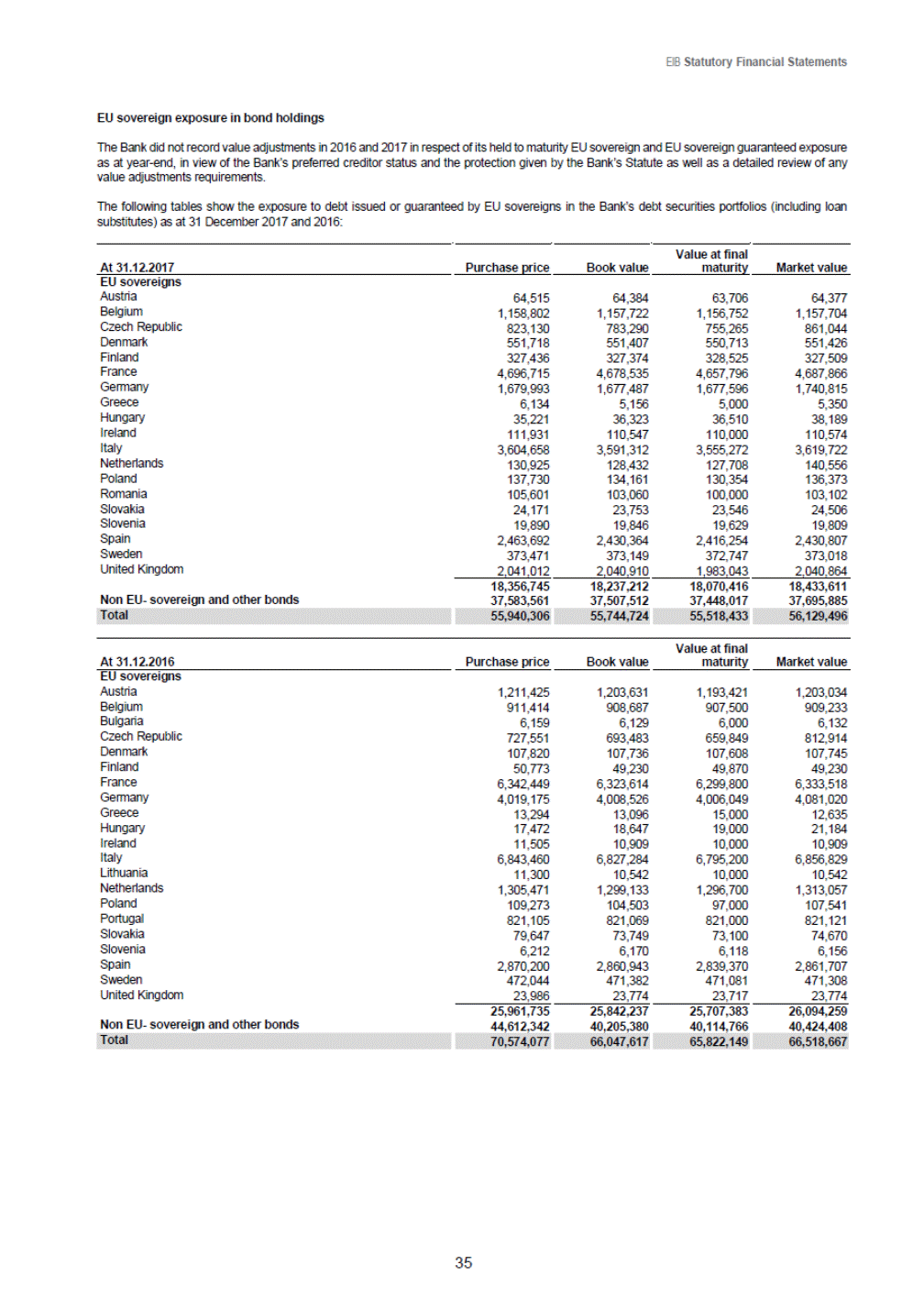 EIB Statutory Financial Statements

EU sovereign exposure in bond holdings

The Bank did not record value adjustments in 2016 and 2017 in respect of its held to maturity EU sovereign and EU sovereign guaranteed exposure as at year-end, in view of the Bank's preferred creditor status and the protection given by the Bank's Statute as well as a detailed review of any value adjustments requirements.

The following tables show the exposure to debt issued or guaranteed by EU sovereigns in the Bank's debt securities portfolios (including loan substitutes) as at 31 December 2017 and 2016:

| At 31.12.2017 | Purchase price | Book value | Value at final maturity | Market value |
|---|---|---|---|---|
| EU sovereigns | | | | |
| Austria | 64,515 | 64,384 | 63,706 | 64,377 |
| Belgium | 1,158,802 | 1,157,722 | 1,156,752 | 1,157,704 |
| Czech Republic | 823,130 | 783,290 | 755,265 | 861,044 |
| Denmark | 551,718 | 551,407 | 550,713 | 551,426 |
| Finland | 327,436 | 327,374 | 328,525 | 327,509 |
| France | 4,696,715 | 4,678,535 | 4,657,796 | 4,687,866 |
| Germany | 1,679,993 | 1,677,487 | 1,677,596 | 1,740,815 |
| Greece | 6,134 | 5,156 | 5,000 | 5,350 |
| Hungary | 35,221 | 36,323 | 36,510 | 38,189 |
| Ireland | 111,931 | 110,547 | 110,000 | 110,574 |
| Italy | 3,604,658 | 3,591,312 | 3,555,272 | 3,619,722 |
| Netherlands | 130,925 | 128,432 | 127,708 | 140,556 |
| Poland | 137,730 | 134,161 | 130,354 | 136,373 |
| Romania | 105,601 | 103,060 | 100,000 | 103,102 |
| Slovakia | 24,171 | 23,753 | 23,546 | 24,506 |
| Slovenia | 19,890 | 19,846 | 19,629 | 19,809 |
| Spain | 2,463,692 | 2,430,364 | 2,416,254 | 2,430,807 |
| Sweden | 373,471 | 373,149 | 372,747 | 373,018 |
| United Kingdom | 2,041,012 | 2,040,910 | 1,983,043 | 2,040,864 |
| | 18,356,745 | 18,237,212 | 18,070,416 | 18,433,611 |
| Non EU- sovereign and other bonds | 37,583,561 | 37,507,512 | 37,448,017 | 37,695,885 |
| Total | 55,940,306 | 55,744,724 | 55,518,433 | 56,129,496 |

| At 31.12.2016 | Purchase price | Book value | Value at final maturity | Market value |
|---|---|---|---|---|
| EU sovereigns | | | | |
| Austria | 1,211,425 | 1,203,631 | 1,193,421 | 1,203,034 |
| Belgium | 911,414 | 908,687 | 907,500 | 909,233 |
| Bulgaria | 6,159 | 6,129 | 6,000 | 6,132 |
| Czech Republic | 727,551 | 693,483 | 659,849 | 812,914 |
| Denmark | 107,820 | 107,736 | 107,608 | 107,745 |
| Finland | 50,773 | 49,230 | 49,870 | 49,230 |
| France | 6,342,449 | 6,323,614 | 6,299,800 | 6,333,518 |
| Germany | 4,019,175 | 4,008,526 | 4,006,049 | 4,081,020 |
| Greece | 13,294 | 13,096 | 15,000 | 12,635 |
| Hungary | 17,472 | 18,647 | 19,000 | 21,184 |
| Ireland | 11,505 | 10,909 | 10,000 | 10,909 |
| Italy | 6,843,460 | 6,827,284 | 6,795,200 | 6,856,829 |
| Lithuania | 11,300 | 10,542 | 10,000 | 10,542 |
| Netherlands | 1,305,471 | 1,299,133 | 1,296,700 | 1,313,057 |
| Poland | 109,273 | 104,503 | 97,000 | 107,541 |
| Portugal | 821,105 | 821,069 | 821,000 | 821,121 |
| Slovakia | 79,647 | 73,749 | 73,100 | 74,670 |
| Slovenia | 6,212 | 6,170 | 6,118 | 6,156 |
| Spain | 2,870,200 | 2,860,943 | 2,839,370 | 2,861,707 |
| Sweden | 472,044 | 471,382 | 471,081 | 471,308 |
| United Kingdom | 23,986 | 23,774 | 23,717 | 23,774 |
| | 25,961,735 | 25,842,237 | 25,707,383 | 26,094,259 |
| Non EU- sovereign and other bonds | 44,612,342 | 40,205,380 | 40,114,766 | 40,424,408 |
| Total | 70,574,077 | 66,047,617 | 65,822,149 | 66,518,667 |

35